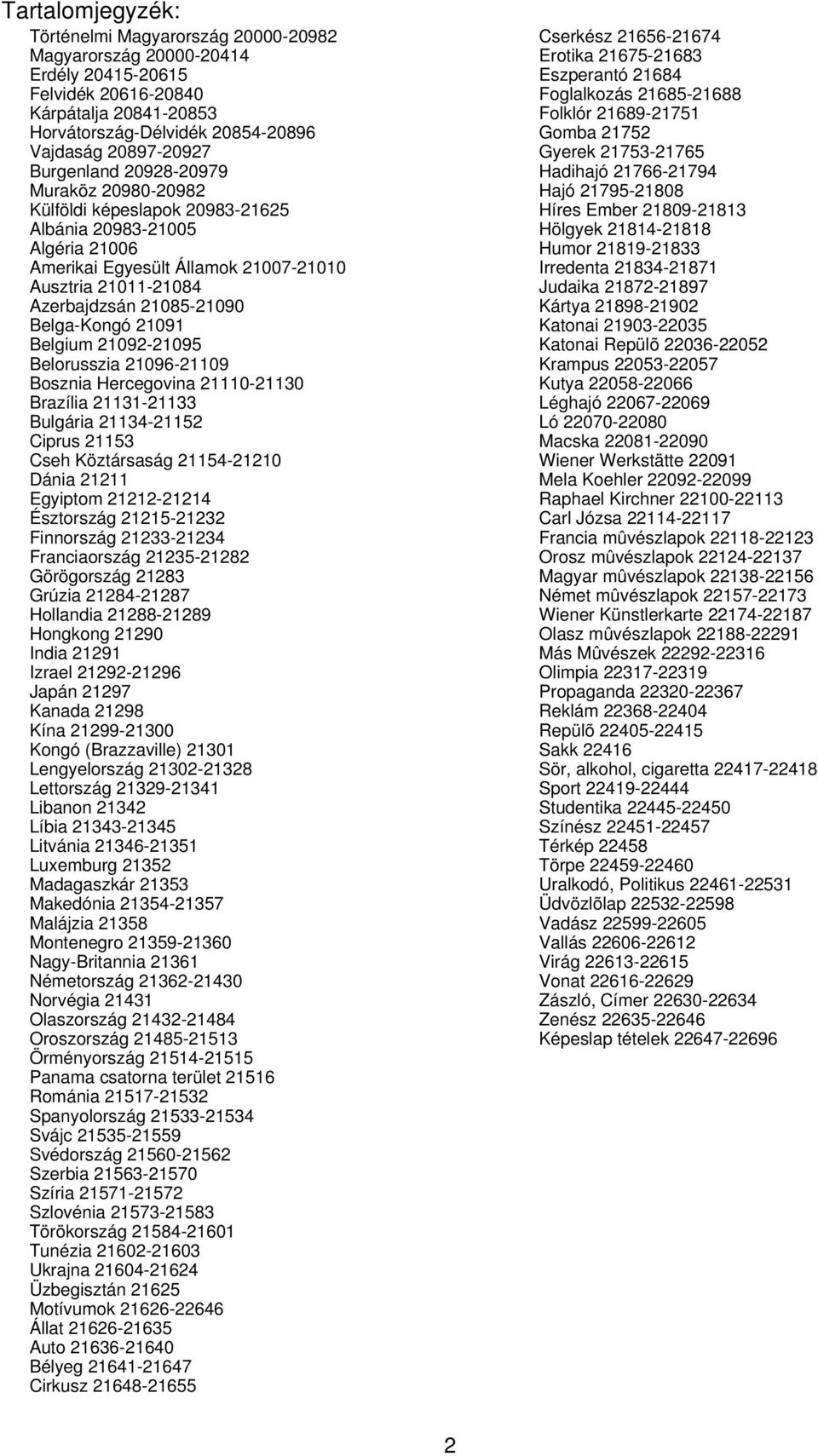 Tartalomjegyzék:

Történelmi Magyarország 20000-20982
Magyarország 20000-20414
Erdély 20415-20615
Felvidék 20616-20840
Kárpátalja 20841-20853
Horvátország-Délvidék 20854-20896
Vajdaság 20897-20927
Burgenland 20928-20979
Muraköz 20980-20982
Külföldi képeslapok 20983-21625
Albánia 20983-21005
Algéria 21006
Amerikai Egyesült Államok 21007-21010
Ausztria 21011-21084
Azerbajdzsán 21085-21090
Belga-Kongó 21091
Belgium 21092-21095
Belorusszia 21096-21109
Bosznia Hercegovina 21110-21130
Brazília 21131-21133
Bulgária 21134-21152
Ciprus 21153
Cseh Köztársaság 21154-21210
Dánia 21211
Egyiptom 21212-21214
Észtország 21215-21232
Finnország 21233-21234
Franciaország 21235-21282
Görögország 21283
Grúzia 21284-21287
Hollandia 21288-21289
Hongkong 21290
India 21291
Izrael 21292-21296
Japán 21297
Kanada 21298
Kína 21299-21300
Kongó (Brazzaville) 21301
Lengyelország 21302-21328
Lettország 21329-21341
Libanon 21342
Líbia 21343-21345
Litvánia 21346-21351
Luxemburg 21352
Madagaszkár 21353
Makedónia 21354-21357
Malájzia 21358
Montenegro 21359-21360
Nagy-Britannia 21361
Németország 21362-21430
Norvégia 21431
Olaszország 21432-21484
Oroszország 21485-21513
Örményország 21514-21515
Panama csatorna terület 21516
Románia 21517-21532
Spanyolország 21533-21534
Svájc 21535-21559
Svédország 21560-21562
Szerbia 21563-21570
Szíria 21571-21572
Szlovénia 21573-21583
Törökország 21584-21601
Tunézia 21602-21603
Ukrajna 21604-21624
Üzbegisztán 21625
Motívumok 21626-22646
Állat 21626-21635
Auto 21636-21640
Bélyeg 21641-21647
Cirkusz 21648-21655

Cserkész 21656-21674
Erotika 21675-21683
Eszperantó 21684
Foglalkozás 21685-21688
Folklór 21689-21751
Gomba 21752
Gyerek 21753-21765
Hadihajó 21766-21794
Hajó 21795-21808
Híres Ember 21809-21813
Hölgyek 21814-21818
Humor 21819-21833
Irredenta 21834-21871
Judaika 21872-21897
Kártya 21898-21902
Katonai 21903-22035
Katonai Repülõ 22036-22052
Krampus 22053-22057
Kutya 22058-22066
Léghajó 22067-22069
Ló 22070-22080
Macska 22081-22090
Wiener Werkstätte 22091
Mela Koehler 22092-22099
Raphael Kirchner 22100-22113
Carl Józsa 22114-22117
Francia mûvészlapok 22118-22123
Orosz mûvészlapok 22124-22137
Magyar mûvészlapok 22138-22156
Német mûvészlapok 22157-22173
Wiener Künstlerkarte 22174-22187
Olasz mûvészlapok 22188-22291
Más Mûvészek 22292-22316
Olimpia 22317-22319
Propaganda 22320-22367
Reklám 22368-22404
Repülõ 22405-22415
Sakk 22416
Sör, alkohol, cigaretta 22417-22418
Sport 22419-22444
Studentika 22445-22450
Színész 22451-22457
Térkép 22458
Törpe 22459-22460
Uralkodó, Politikus 22461-22531
Üdvözlõlap 22532-22598
Vadász 22599-22605
Vallás 22606-22612
Virág 22613-22615
Vonat 22616-22629
Zászló, Címer 22630-22634
Zenész 22635-22646
Képeslap tételek 22647-22696

2